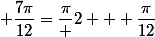 $+\frac{7\pi}{12} = \frac{\pi}{+}2 + + + \frac{\pi}{12}$